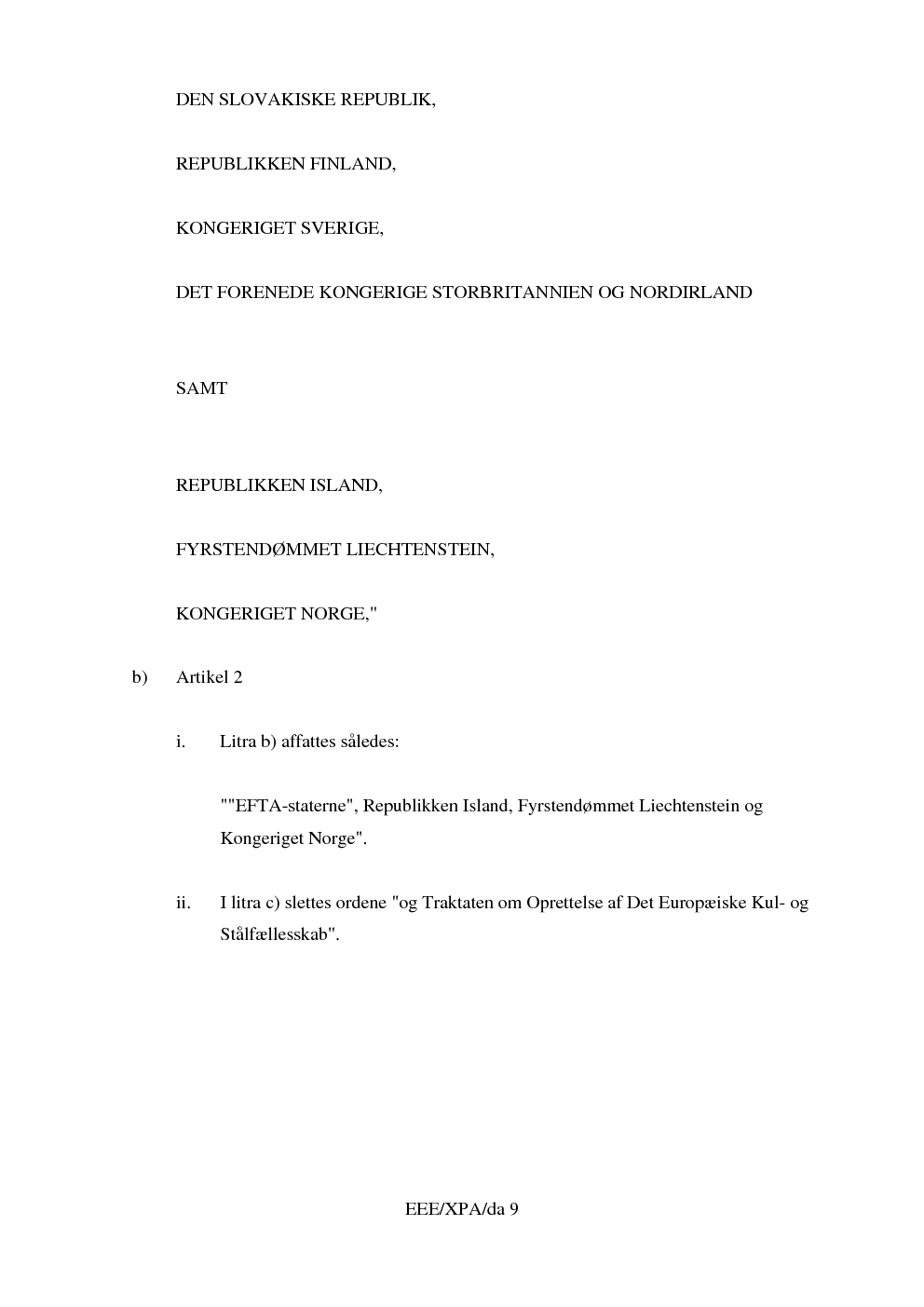 DEN SLOVAKISKE REPUBLIK,

REPUBLIKKEN FINLAND,

KONGERIGET SVERIGE,

DET FORENEDE KONGERIGE STORBRITANNIEN OG NORDIRLAND

SAMT

REPUBLIKKEN ISLAND,

FYRSTENDØMMET LIECHTENSTEIN,

KONGERIGET NORGE,"

b) Artikel 2

i. Litra b) affattes således:

""EFTA-staterne", Republikken Island, Fyrstendømmet Liechtenstein og Kongeriget Norge".

ii. I litra c) slettes ordene "og Traktaten om Oprettelse af Det Europæiske Kul- og Stålfællesskab".

EEE/XPA/da 9